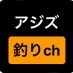 アジズ

釣りch